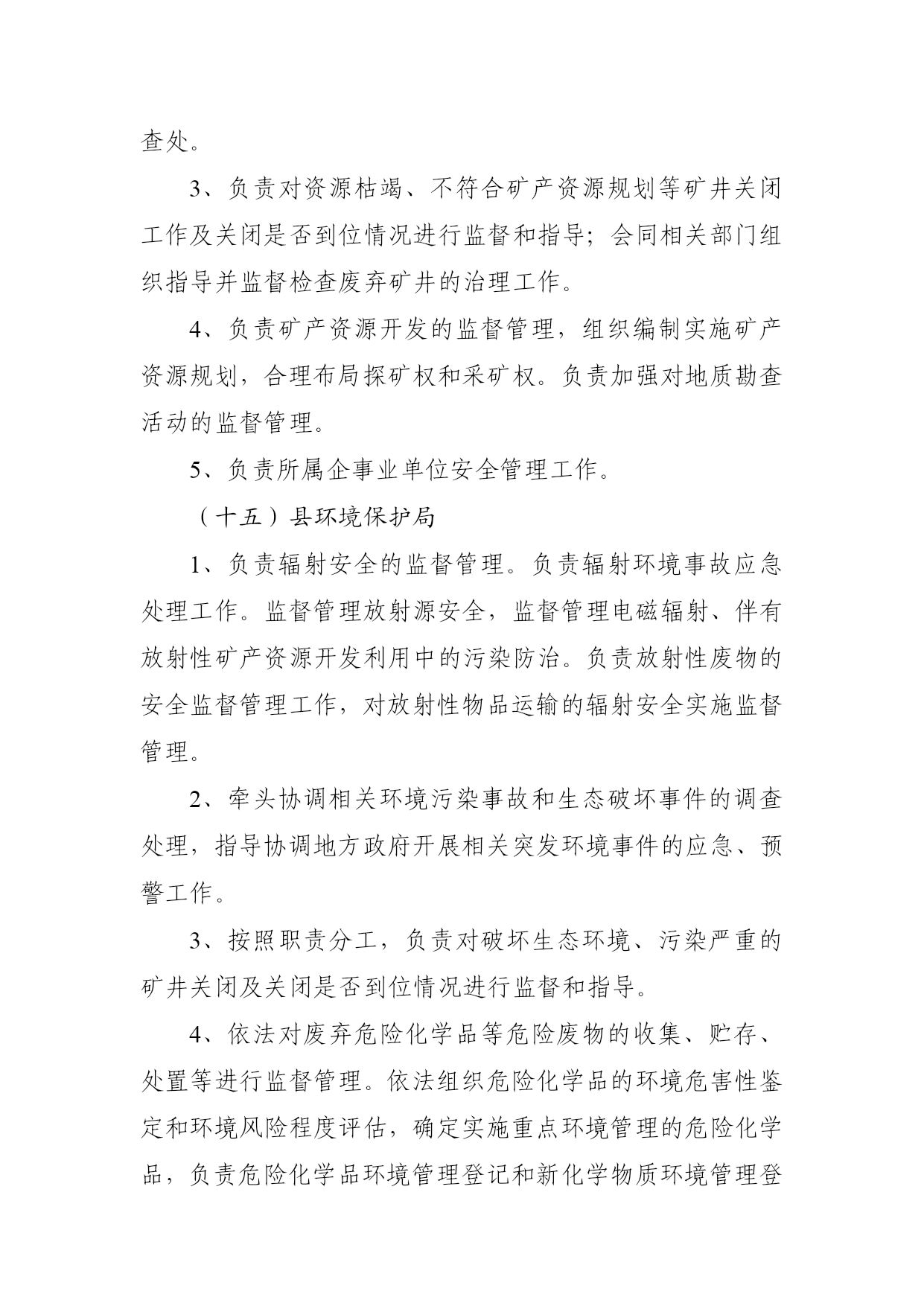 查处。

3、负责对资源枯竭、不符合矿产资源规划等矿井关闭工作及关闭是否到位情况进行监督和指导；会同相关部门组织指导并监督检查废弃矿井的治理工作。

4、负责矿产资源开发的监督管理，组织编制实施矿产资源规划，合理布局探矿权和采矿权。负责加强对地质勘查活动的监督管理。

5、负责所属企事业单位安全管理工作。

（十五）县环境保护局

1、负责辐射安全的监督管理。负责辐射环境事故应急处理工作。监督管理放射源安全，监督管理电磁辐射、伴有放射性矿产资源开发利用中的污染防治。负责放射性废物的安全监督管理工作，对放射性物品运输的辐射安全实施监督管理。

2、牵头协调相关环境污染事故和生态破坏事件的调查处理，指导协调地方政府开展相关突发环境事件的应急、预警工作。

3、按照职责分工，负责对破坏生态环境、污染严重的矿井关闭及关闭是否到位情况进行监督和指导。

4、依法对废弃危险化学品等危险废物的收集、贮存、处置等进行监督管理。依法组织危险化学品的环境危害性鉴定和环境风险程度评估，确定实施重点环境管理的危险化学品，负责危险化学品环境管理登记和新化学物质环境管理登